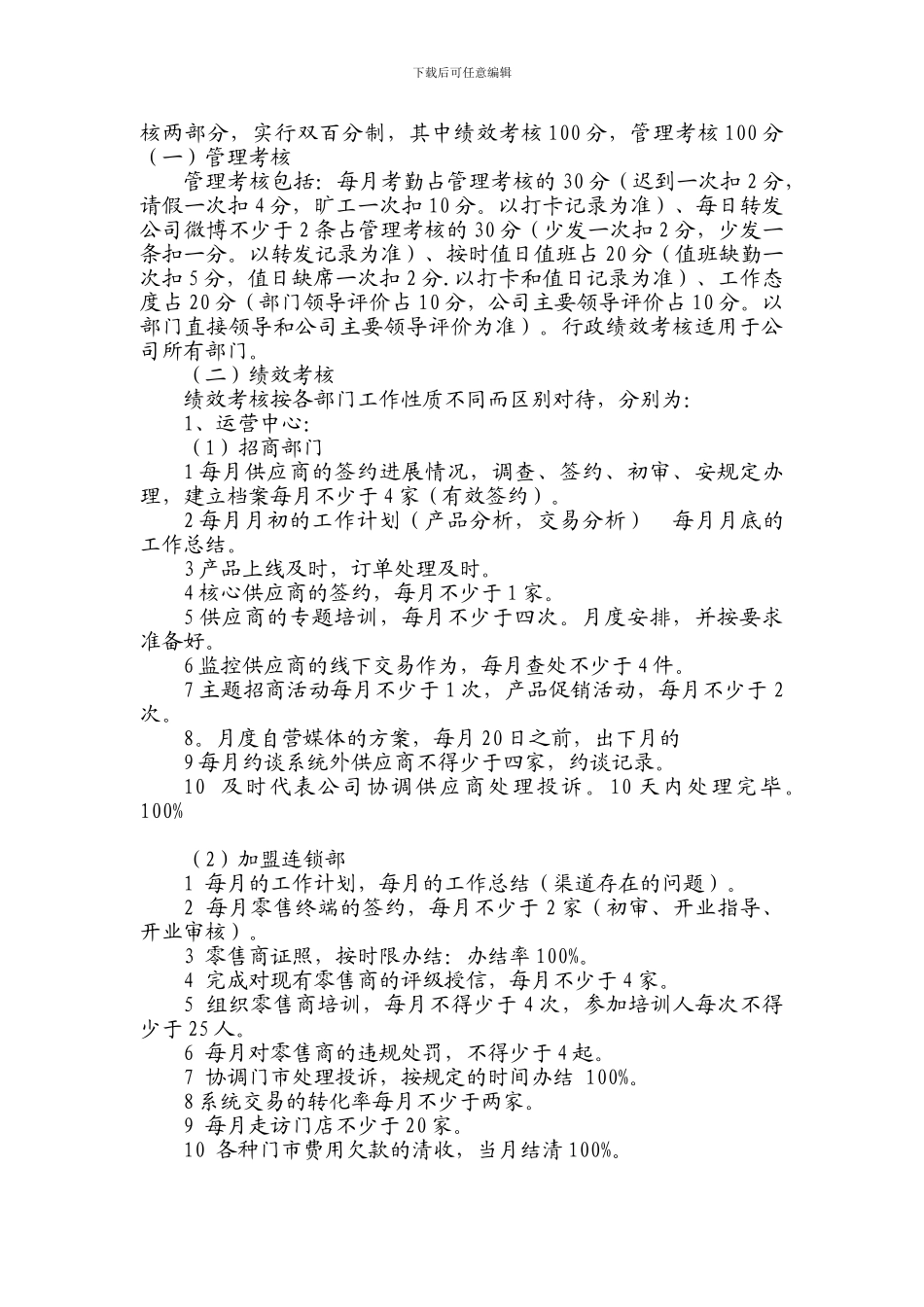 下载后可任意编辑

核两部分，实行双百分制，其中绩效考核100分，管理考核100分
（一）管理考核

管理考核包括：每月考勤占管理考核的30分（迟到一次扣2分，请假一次扣4分，旷工一次扣10分。以打卡记录为准）、每日转发公司微博不少于2条占管理考核的30分（少发一次扣2分，少发一条扣一分。以转发记录为准）、按时值日值班占20分（值班缺勤一次扣5分，值日缺席一次扣2分.以打卡和值日记录为准）、工作态度占20分（部门领导评价占10分，公司主要领导评价占10分。以部门直接领导和公司主要领导评价为准）。行政绩效考核适用于公司所有部门。

（二）绩效考核

绩效考核按各部门工作性质不同而区别对待，分别为：

1、运营中心：

（1）招商部门

1每月供应商的签约进展情况，调查、签约、初审、安规定办理，建立档案每月不少于4家（有效签约）。

2每月月初的工作计划（产品分析，交易分析）　每月月底的工作总结。

3产品上线及时，订单处理及时。

4核心供应商的签约，每月不少于1家。

5供应商的专题培训，每月不少于四次。月度安排，并按要求准备好。

6监控供应商的线下交易作为，每月查处不少于4件。

7主题招商活动每月不少于1次，产品促销活动，每月不少于2次。

8。月度自营媒体的方案，每月20日之前，出下月的

9每月约谈系统外供应商不得少于四家，约谈记录。

10　及时代表公司协调供应商处理投诉。10天内处理完毕。100%

（2）加盟连锁部

1 每月的工作计划，每月的工作总结（渠道存在的问题）。

2 每月零售终端的签约，每月不少于2家（初审、开业指导、开业审核）。

3 零售商证照，按时限办结：办结率100%。

4 完成对现有零售商的评级授信，每月不少于4家。

5 组织零售商培训，每月不得少于4次，参加培训人每次不得少于25人。

6 每月对零售商的违规处罚，不得少于4起。

7 协调门市处理投诉，按规定的时间办结 100%。

8系统交易的转化率每月不少于两家。

9 每月走访门店不少于20家。

10 各种门市费用欠款的清收，当月结清100%。